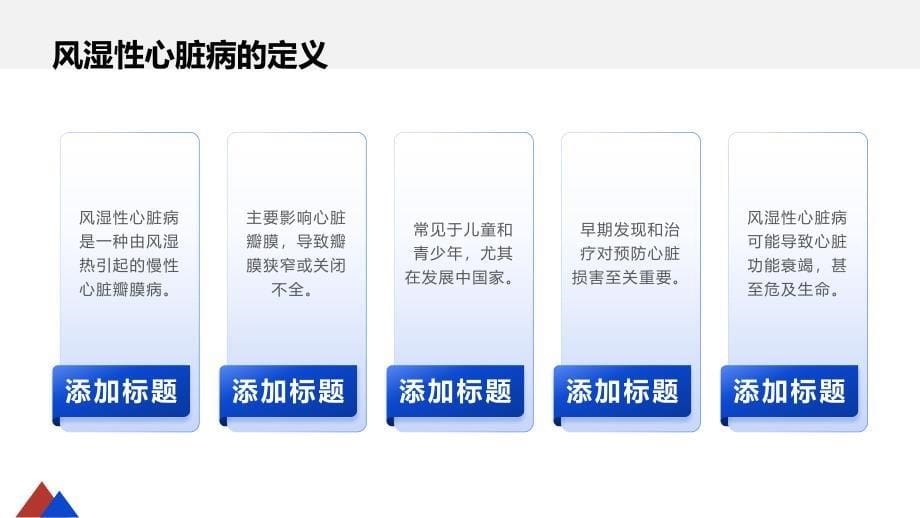 风湿性心脏病的定义

风湿性心脏病是一种由风湿热引起的慢性心脏瓣膜病。

添加标题

主要影响心脏瓣膜，导致瓣膜狭窄或关闭不全。

添加标题

常见于儿童和青少年，尤其在发展中国家。

添加标题

早期发现和治疗对预防心脏损害至关重要。

添加标题

风湿性心脏病可能导致心脏功能衰竭，甚至危及生命。

添加标题